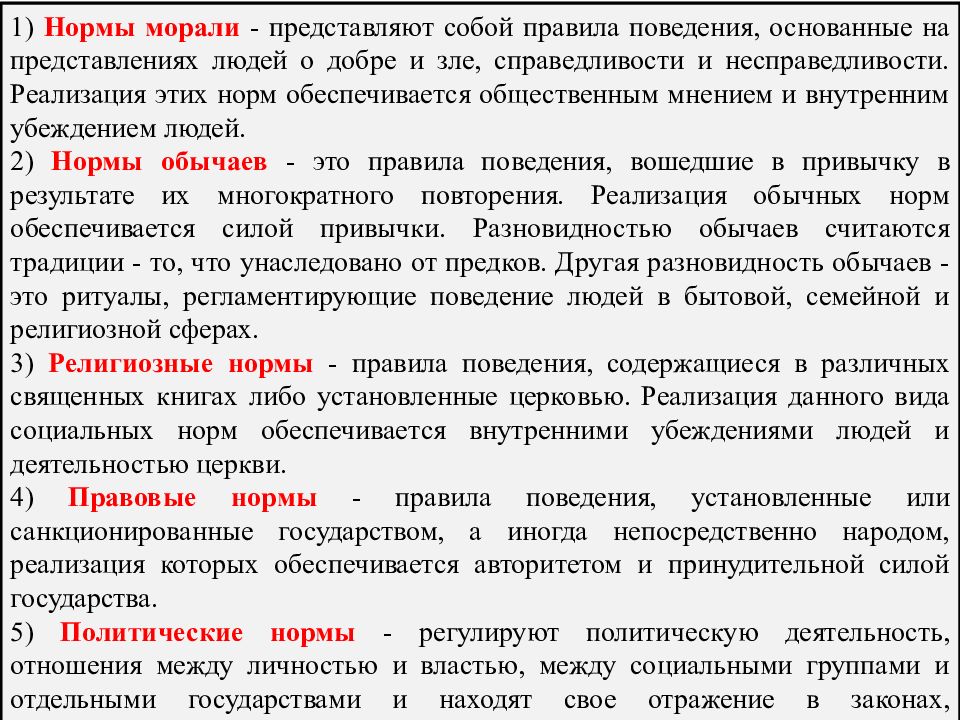 1) Нормы морали - представляют собой правила поведения, основанные на представлениях людей о добре и зле, справедливости и несправедливости. Реализация этих норм обеспечивается общественным мнением и внутренним убеждением людей.

2) Нормы обычаев - это правила поведения, вошедшие в привычку в результате их многократного повторения. Реализация обычных норм обеспечивается силой привычки. Разновидностью обычаев считаются традиции - то, что унаследовано от предков. Другая разновидность обычаев - это ритуалы, регламентирующие поведение людей в бытовой, семейной и религиозной сферах.

3) Религиозные нормы - правила поведения, содержащиеся в различных священных книгах либо установленные церковью. Реализация данного вида социальных норм обеспечивается внутренними убеждениями людей и деятельностью церкви.

4) Правовые нормы - правила поведения, установленные или санкционированные государством, а иногда непосредственно народом, реализация которых обеспечивается авторитетом и принудительной силой государства.

5) Политические нормы - регулируют политическую деятельность, отношения между личностью и властью, между социальными группами и отдельными государствами и находят свое отражение в законах,